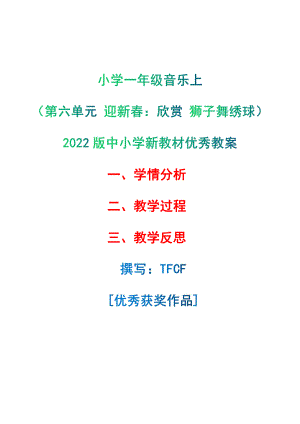 小学一年级音乐上

（第六单元 迎新春：欣赏 狮子舞绣球）

2022 版中小学新教材优秀教案

一、学情分析

二、教学过程

三、教学反思

撰写：TFCF

[优秀获奖作品]